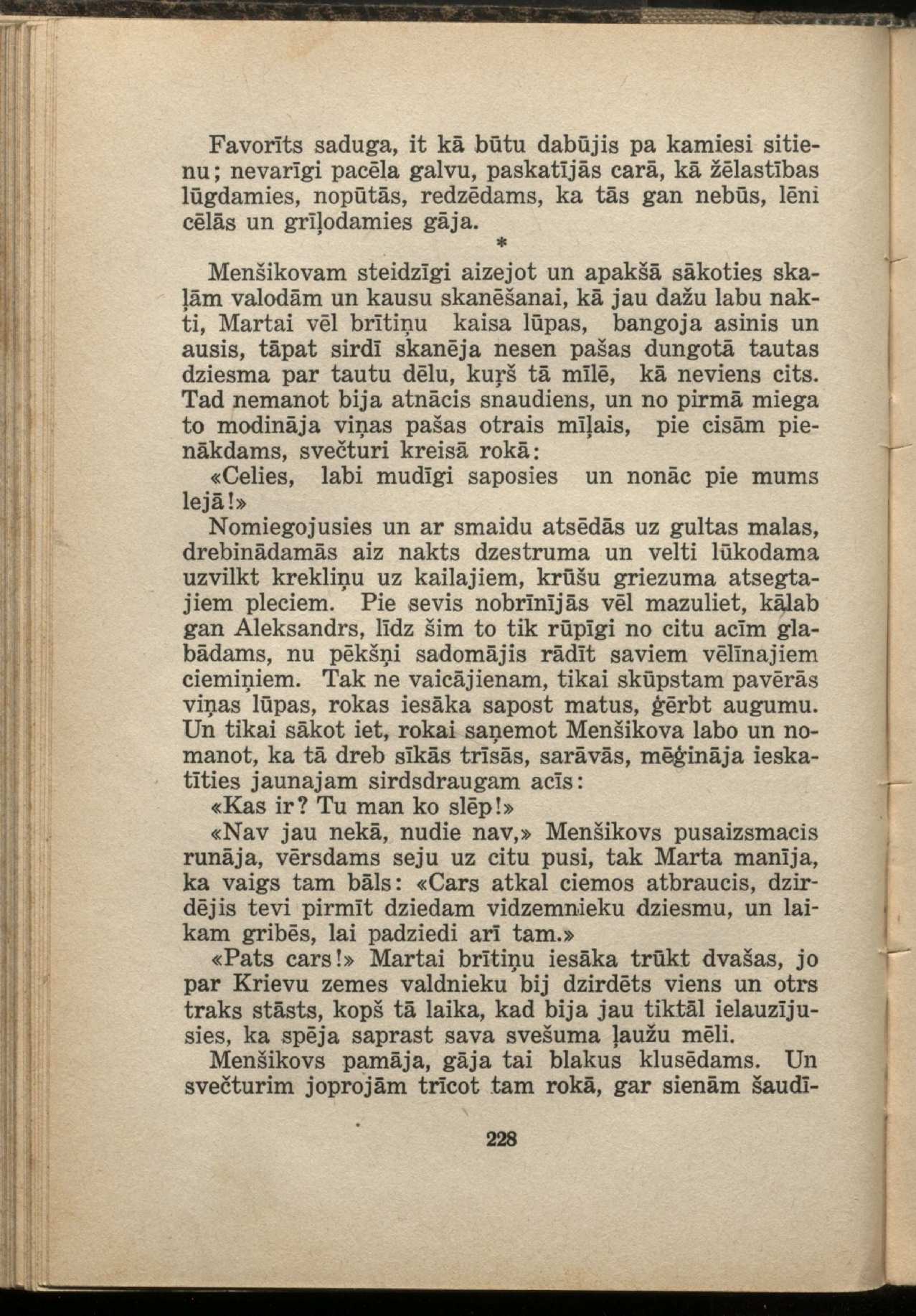 Favorīts saduga, it kā būtu dabūjis pa kamiesi sitienu; nevarīgi pacēla galvu, paskatījās carā, kā žēlastības lūgdamies, nopūtās, redzēdams, ka tās gan nebūs, lēni cēlās un grīļodamies gāja.

*

Menšikovam steidzīgi aizejot un apakšā sākoties skaļām valodām un kausu skanēšanai, kā jau dažu labu nakti, Martai vēl brītiņu kaisa lūpas, bangoja asinis un ausis, tāpat sirdī skanēja nesen pašas dungotā tautas dziesma par tautu dēlu, kuŗš tā mīlē, kā neviens cits. Tad nemanot bija atnācis snaudiens, un no pirmā miega to modināja viņas pašas otrais mīļais, pie cisām pienākdams, svečturi kreisā rokā:

«Celies, labi mudīgi saposies un nonāc pie mums lejā!»

Nomiegojusies un ar smaidu atsēdās uz gultas malas, drebinādamās aiz nakts dzestruma un velti lūkodama uzvilkt krekliņu uz kailajiem, krūšu griezuma atsegtajiem pleciem. Pie sevis nobrīnījās vēl mazuliet, kālab gan Aleksandrs, līdz šim to tik rūpīgi no citu acīm glabādams, nu pēkšņi sadomājis rādīt saviem vēlīnajiem ciemiņiem. Tak ne vaicājienam, tikai skūpstam pavērās viņas lūpas, rokas iesāka sapost matus, ģērbt augumu. Un tikai sākot iet, rokai saņemot Menšikova labo un nomanot, ka tā dreb sīkās trīsās, sarāvās, mēģināja ieskatīties jaunajam sirdsdraugam acīs:

«Kas ir? Tu man ko slēp!»

«Nav jau nekā, nudie nav,» Menšikovs pusaizsmacis runāja, vērsdams seju uz citu pusi, tak Marta manīja, ka vaigs tam bāls: «Cars atkal ciemos atbraucis, dzirdējis tevi pirmīt dziedam vidzemnieku dziesmu, un laikam gribēs, lai padziedi arī tam.»

«Pats cars!» Martai brītiņu iesāka trūkt dvašas, jo par Krievu zemes valdnieku bij dzirdēts viens un otrs traks stāsts, kopš tā laika, kad bija jau tiktāl ielauzījusies, ka spēja saprast sava svešuma ļaužu mēli.

Menšikovs pamāja, gāja tai blakus klusēdams. Un svečturim joprojām trīcot tam rokā, gar sienām šaudī-

228